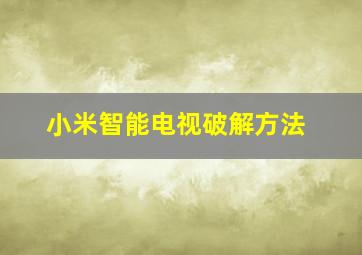 小米智能电视破解方法